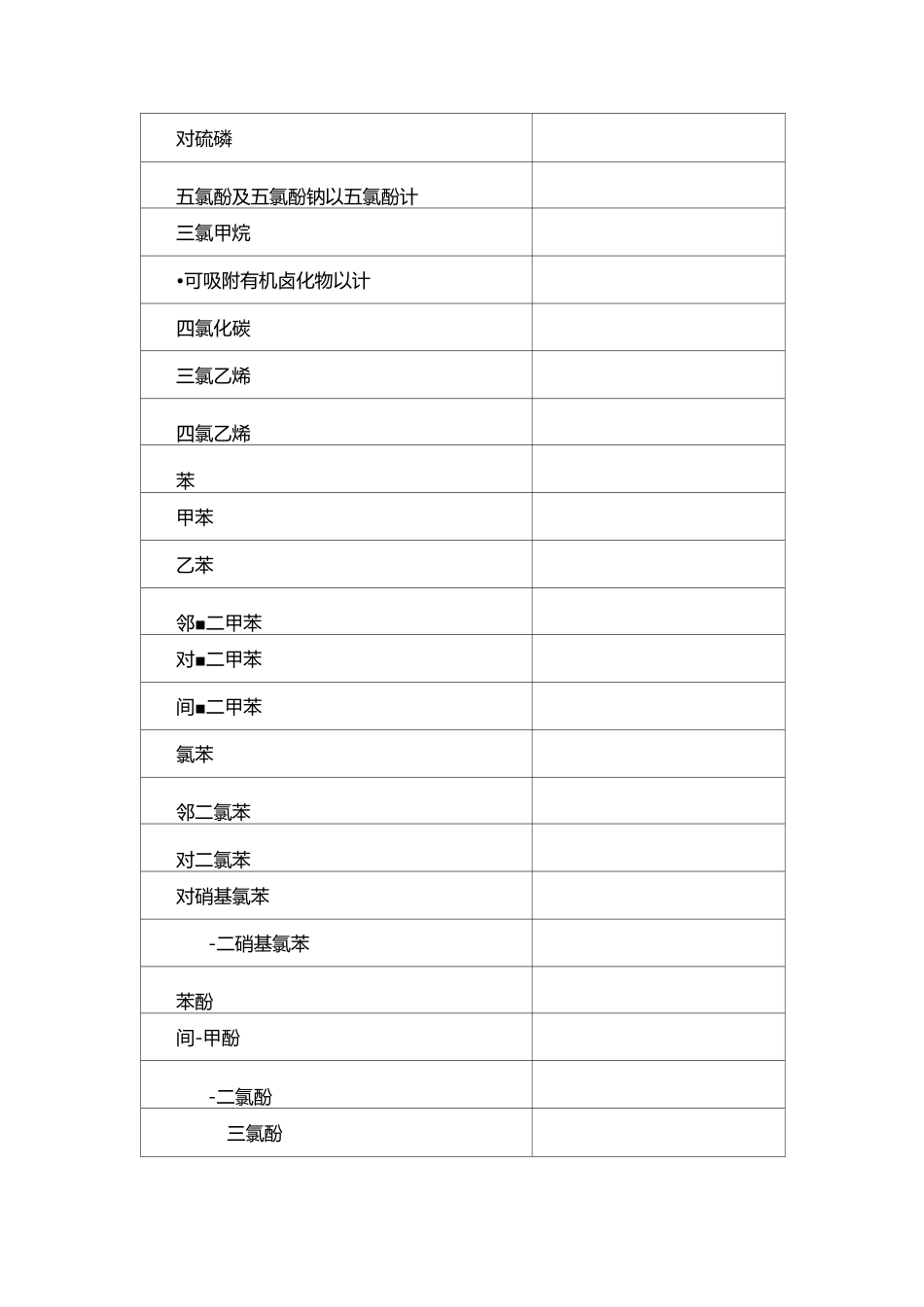 | | |
|---|---|
| 对硫磷 | |
| 五氯酚及五氯酚钠以五氯酚计 | |
| 三氯甲烷 | |
| •可吸附有机卤化物以计 | |
| 四氯化碳 | |
| 三氯乙烯 | |
| 四氯乙烯 | |
| 苯 | |
| 甲苯 | |
| 乙苯 | |
| 邻■二甲苯 | |
| 对■二甲苯 | |
| 间■二甲苯 | |
| 氯苯 | |
| 邻二氯苯 | |
| 对二氯苯 | |
| 对硝基氯苯 | |
| -二硝基氯苯 | |
| 苯酚 | |
| 间-甲酚 | |
| -二氯酚 | |
| 三氯酚 | |